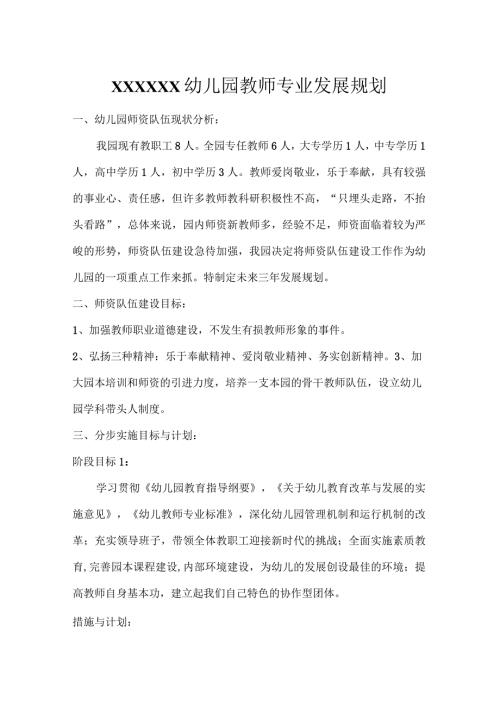 XXXXXX幼儿园教师专业发展规划

一、幼儿园师资队伍现状分析：

我园现有教职工8人。全园专任教师6人，大专学历1人，中专学历1人，高中学历1人，初中学历3人。教师爱岗敬业，乐于奉献，具有较强的事业心、责任感，但许多教师教科研积极性不高，“只埋头走路，不抬头看路”，总体来说，园内师资新教师多，经验不足，师资面临着较为严峻的形势，师资队伍建设急待加强，我园决定将师资队伍建设工作作为幼儿园的一项重点工作来抓。特制定未来三年发展规划。

二、师资队伍建设目标：

1、加强教师职业道德建设，不发生有损教师形象的事件。

2、弘扬三种精神：乐于奉献精神、爱岗敬业精神、务实创新精神。3、加大园本培训和师资的引进力度，培养一支本园的骨干教师队伍，设立幼儿园学科带头人制度。

三、分步实施目标与计划：

阶段目标1：

学习贯彻《幼儿园教育指导纲要》，《关于幼儿教育改革与发展的实施意见》，《幼儿教师专业标准》，深化幼儿园管理机制和运行机制的改革；充实领导班子，带领全体教职工迎接新时代的挑战；全面实施素质教育，完善园本课程建设，内部环境建设，为幼儿的发展创设最佳的环境；提高教师自身基本功，建立起我们自己特色的协作型团体。

措施与计划：